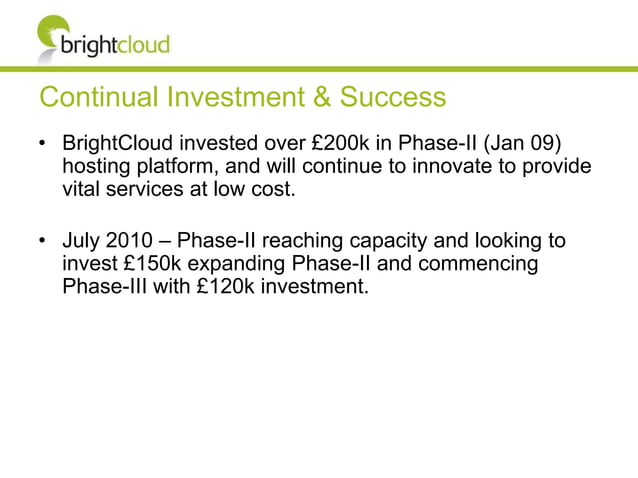 brightcloud

Continual Investment & Success

• BrightCloud invested over £200k in Phase-II (Jan 09) hosting platform, and will continue to innovate to provide vital services at low cost.

• July 2010 – Phase-II reaching capacity and looking to invest £150k expanding Phase-II and commencing Phase-III with £120k investment.